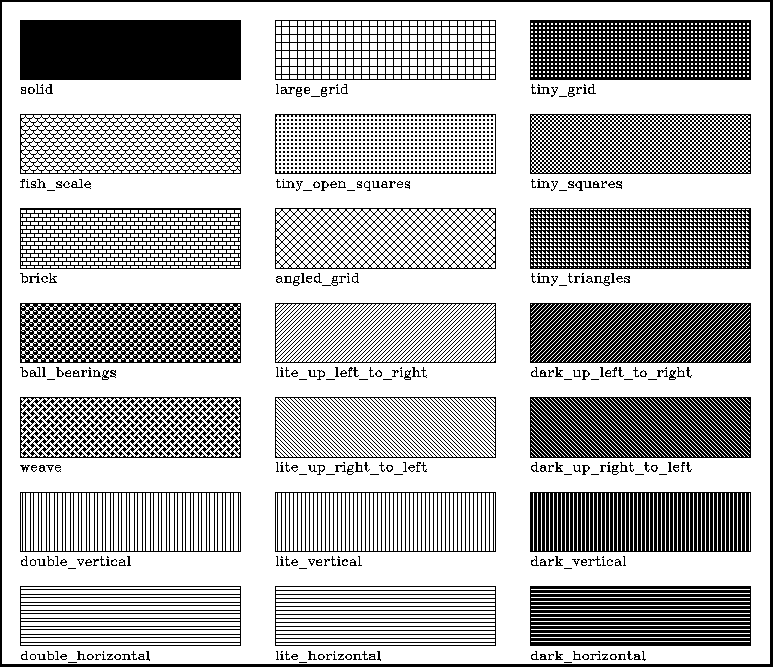 solid
large_grid
tiny_grid

fish_scale
tiny_open_squares
tiny_squares

brick
angled_grid
tiny_triangles

ball_bearings
lite_up_left_to_right
dark_up_left_to_right

weave
lite_up_right_to_left
dark_up_right_to_left

double_vertical
lite_vertical
dark_vertical

double_horizontal
lite_horizontal
dark_horizontal